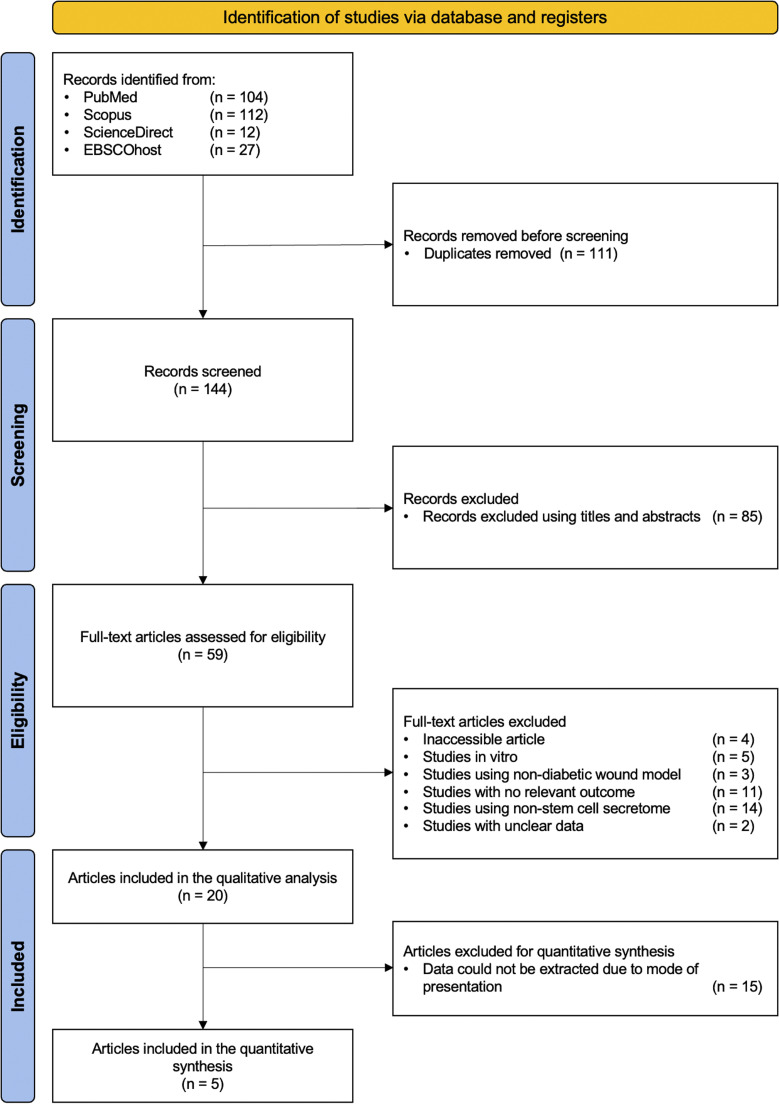 Identification of studies via database and registers

Identification

Records identified from:
• PubMed (n = 104)
• Scopus (n = 112)
• ScienceDirect (n = 12)
• EBSCOhost (n = 27)

Records removed before screening
• Duplicates removed (n = 111)

Screening

Records screened
(n = 144)

Records excluded
• Records excluded using titles and abstracts (n = 85)

Eligibility

Full-text articles assessed for eligibility
(n = 59)

Full-text articles excluded
• Inaccessible article (n = 4)
• Studies in vitro (n = 5)
• Studies using non-diabetic wound model (n = 3)
• Studies with no relevant outcome (n = 11)
• Studies using non-stem cell secretome (n = 14)
• Studies with unclear data (n = 2)

Included

Articles included in the qualitative analysis
(n = 20)

Articles excluded for quantitative synthesis
• Data could not be extracted due to mode of presentation (n = 15)

Articles included in the quantitative synthesis
(n = 5)